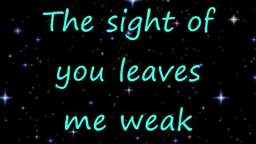 The sight of you leaves me weak